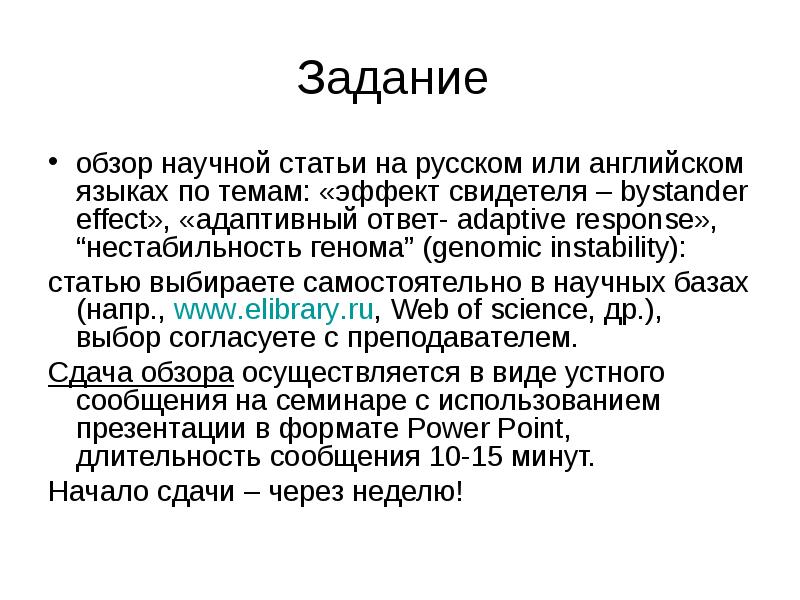 Задание

• обзор научной статьи на русском или английском языках по темам: «эффект свидетеля – bystander effect», «адаптивный ответ- adaptive response», “нестабильность генома” (genomic instability):

статью выбираете самостоятельно в научных базах (напр., www.elibrary.ru, Web of science, др.), выбор согласуете с преподавателем.

Сдача обзора осуществляется в виде устного сообщения на семинаре с использованием презентации в формате Power Point, длительность сообщения 10-15 минут.

Начало сдачи – через неделю!